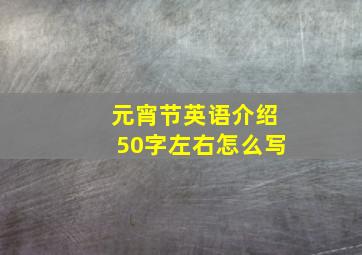 元宵节英语介绍
50字左右怎么写